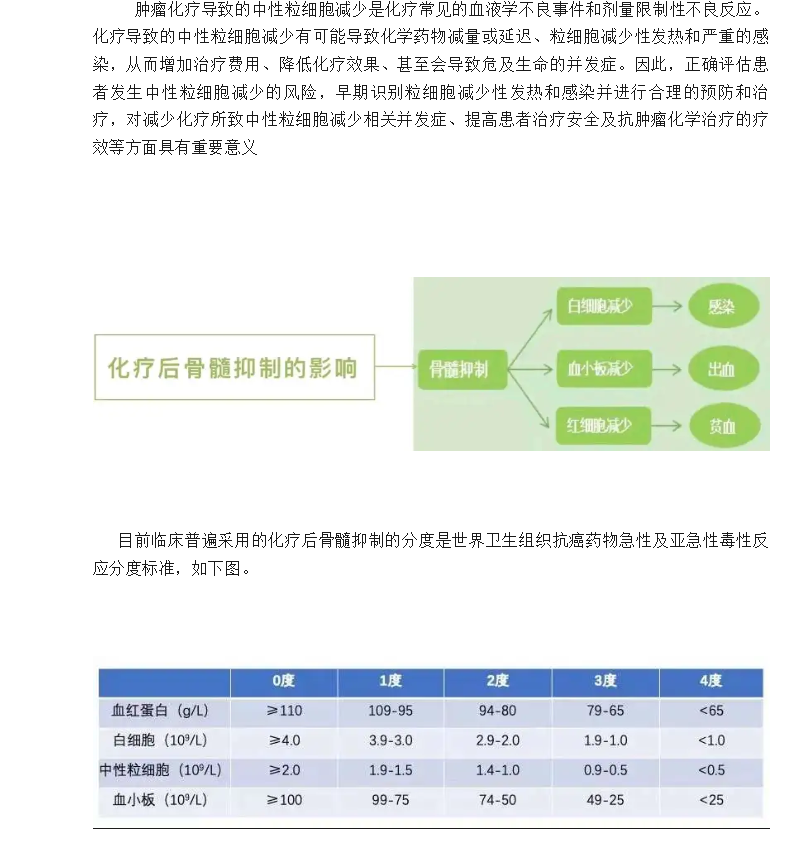 肿瘤化疗导致的中性粒细胞减少是化疗常见的血液学不良事件和剂量限制性不良反应。化疗导致的中性粒细胞减少有可能导致化学药物减量或延迟、粒细胞减少性发热和严重的感染，从而增加治疗费用、降低化疗效果、甚至会导致危及生命的并发症。因此，正确评估患者发生中性粒细胞减少的风险，早期识别粒细胞减少性发热和感染并进行合理的预防和治疗，对减少化疗所致中性粒细胞减少相关并发症、提高患者治疗安全及抗肿瘤化学治疗的疗效等方面具有重要意义

化疗后骨髓抑制的影响

骨髓抑制

白细胞减少

感染

血小板减少

出血

红细胞减少

贫血

目前临床普遍采用的化疗后骨髓抑制的分度是世界卫生组织抗癌药物急性及亚急性毒性反应分度标准，如下图。

|  | 0度 | 1度 | 2度 | 3度 | 4度 |
|---|---|---|---|---|---|
| 血红蛋白（g/L） | ≥110 | 109-95 | 94-80 | 79-65 | <65 |
| 白细胞（$10^9$/L） | ≥4.0 | 3.9-3.0 | 2.9-2.0 | 1.9-1.0 | <1.0 |
| 中性粒细胞（$10^9$/L） | ≥2.0 | 1.9-1.5 | 1.4-1.0 | 0.9-0.5 | <0.5 |
| 血小板（$10^9$/L） | ≥100 | 99-75 | 74-50 | 49-25 | <25 |